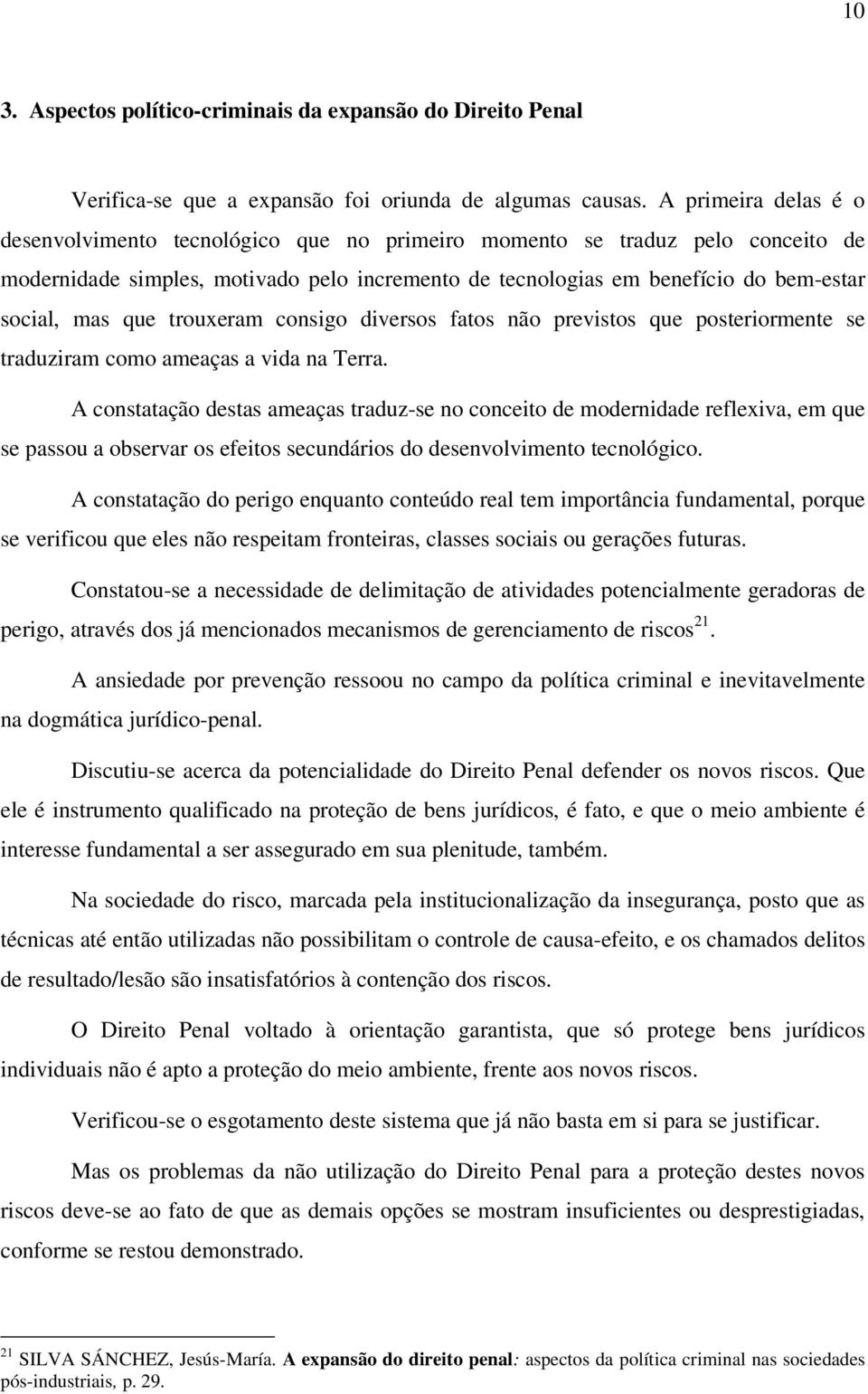 10

3. Aspectos político-criminais da expansão do Direito Penal

Verifica-se que a expansão foi oriunda de algumas causas. A primeira delas é o desenvolvimento tecnológico que no primeiro momento se traduz pelo conceito de modernidade simples, motivado pelo incremento de tecnologias em benefício do bem-estar social, mas que trouxeram consigo diversos fatos não previstos que posteriormente se traduziram como ameaças a vida na Terra.

A constatação destas ameaças traduz-se no conceito de modernidade reflexiva, em que se passou a observar os efeitos secundários do desenvolvimento tecnológico.

A constatação do perigo enquanto conteúdo real tem importância fundamental, porque se verificou que eles não respeitam fronteiras, classes sociais ou gerações futuras.

Constatou-se a necessidade de delimitação de atividades potencialmente geradoras de perigo, através dos já mencionados mecanismos de gerenciamento de riscos$^{21}$.

A ansiedade por prevenção ressoou no campo da política criminal e inevitavelmente na dogmática jurídico-penal.

Discutiu-se acerca da potencialidade do Direito Penal defender os novos riscos. Que ele é instrumento qualificado na proteção de bens jurídicos, é fato, e que o meio ambiente é interesse fundamental a ser assegurado em sua plenitude, também.

Na sociedade do risco, marcada pela institucionalização da insegurança, posto que as técnicas até então utilizadas não possibilitam o controle de causa-efeito, e os chamados delitos de resultado/lesão são insatisfatórios à contenção dos riscos.

O Direito Penal voltado à orientação garantista, que só protege bens jurídicos individuais não é apto a proteção do meio ambiente, frente aos novos riscos.

Verificou-se o esgotamento deste sistema que já não basta em si para se justificar.

Mas os problemas da não utilização do Direito Penal para a proteção destes novos riscos deve-se ao fato de que as demais opções se mostram insuficientes ou desprestigiadas, conforme se restou demonstrado.

$^{21}$ SILVA SÁNCHEZ, Jesús-María. A expansão do direito penal: aspectos da política criminal nas sociedades pós-industriais, p. 29.